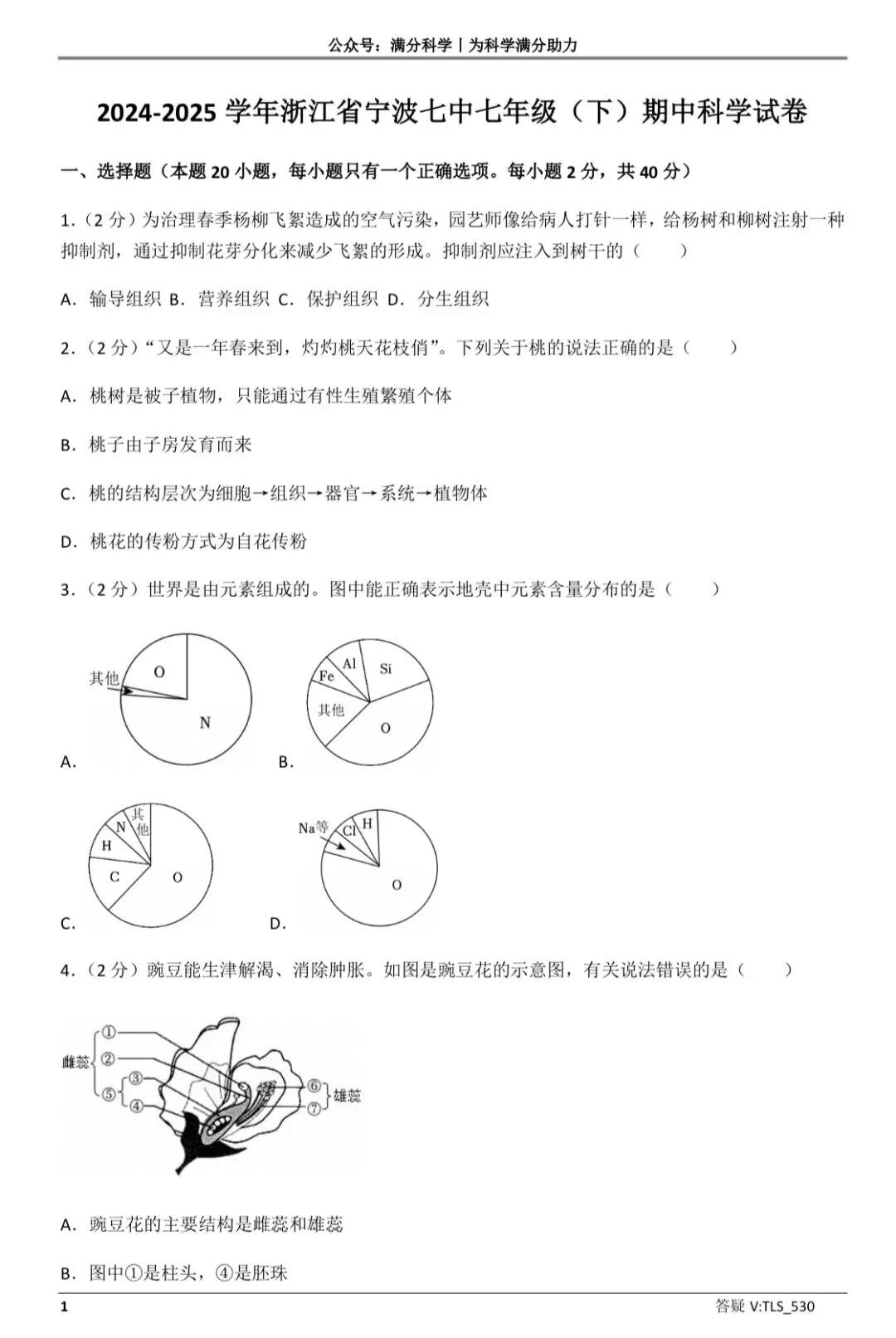 公众号：满分科学丨为科学满分助力

2024-2025 学年浙江省宁波七中七年级（下）期中科学试卷

一、选择题（本题 20 小题，每小题只有一个正确选项。每小题 2 分，共 40 分）

1.（2 分）为治理春季杨柳飞絮造成的空气污染，园艺师像给病人打针一样，给杨树和柳树注射一种抑制剂，通过抑制花芽分化来减少飞絮的形成。抑制剂应注入到树干的（　　）

A. 输导组织 B. 营养组织 C. 保护组织 D. 分生组织

2.（2 分）“又是一年春来到，灼灼桃夭花枝俏”。下列关于桃的说法正确的是（　　）

A. 桃树是被子植物，只能通过有性生殖繁殖个体

B. 桃子由子房发育而来

C. 桃的结构层次为细胞→组织→器官→系统→植物体

D. 桃花的传粉方式为自花传粉

3.（2 分）世界是由元素组成的。图中能正确表示地壳中元素含量分布的是（　　）

其他 O N

A.

Fe Al Si 其他 O

B.

其他 N H C O

C.

Na等 Cl H O

D.

4.（2 分）豌豆能生津解渴、消除肿胀。如图是豌豆花的示意图，有关说法错误的是（　　）

雌蕊 ① ② ⑤ ③ ④ ⑥ ⑦ 雄蕊

A. 豌豆花的主要结构是雌蕊和雄蕊

B. 图中①是柱头，④是胚珠

1　　答疑 V:TLS_530